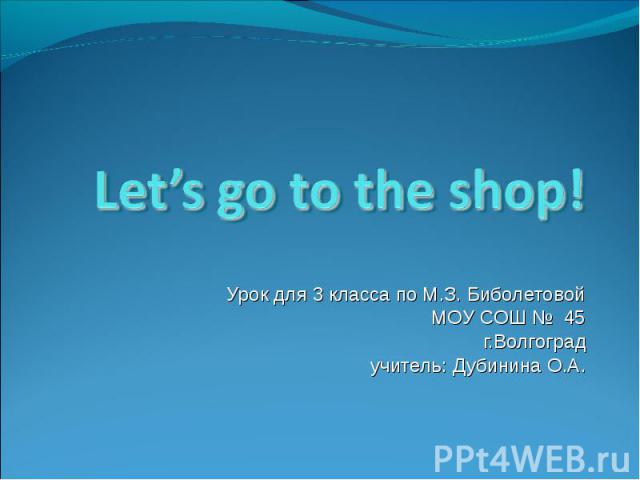 Let’s go to the shop!

Урок для 3 класса по М.З. Биболетовой
МОУ СОШ № 45
г.Волгоград
учитель: Дубинина О.А.

PPt4WEB.ru